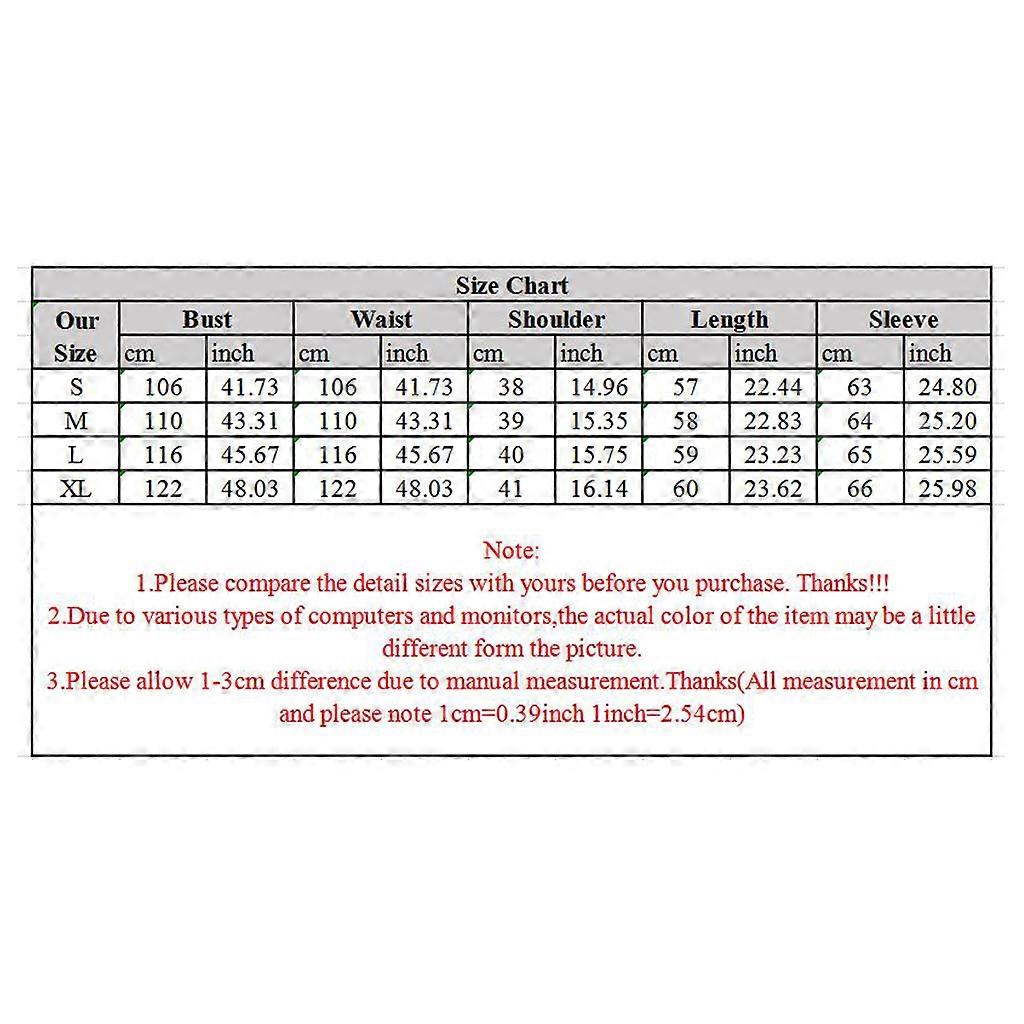 Size Chart

| Our Size | Bust cm | Bust inch | Waist cm | Waist inch | Shoulder cm | Shoulder inch | Length cm | Length inch | Sleeve cm | Sleeve inch |
|---|---|---|---|---|---|---|---|---|---|---|
| S | 106 | 41.73 | 106 | 41.73 | 38 | 14.96 | 57 | 22.44 | 63 | 24.80 |
| M | 110 | 43.31 | 110 | 43.31 | 39 | 15.35 | 58 | 22.83 | 64 | 25.20 |
| L | 116 | 45.67 | 116 | 45.67 | 40 | 15.75 | 59 | 23.23 | 65 | 25.59 |
| XL | 122 | 48.03 | 122 | 48.03 | 41 | 16.14 | 60 | 23.62 | 66 | 25.98 |

Note:
1.Please compare the detail sizes with yours before you purchase. Thanks!!!
2.Due to various types of computers and monitors,the actual color of the item may be a little different form the picture.
3.Please allow 1-3cm difference due to manual measurement.Thanks(All measurement in cm and please note 1cm=0.39inch 1inch=2.54cm)